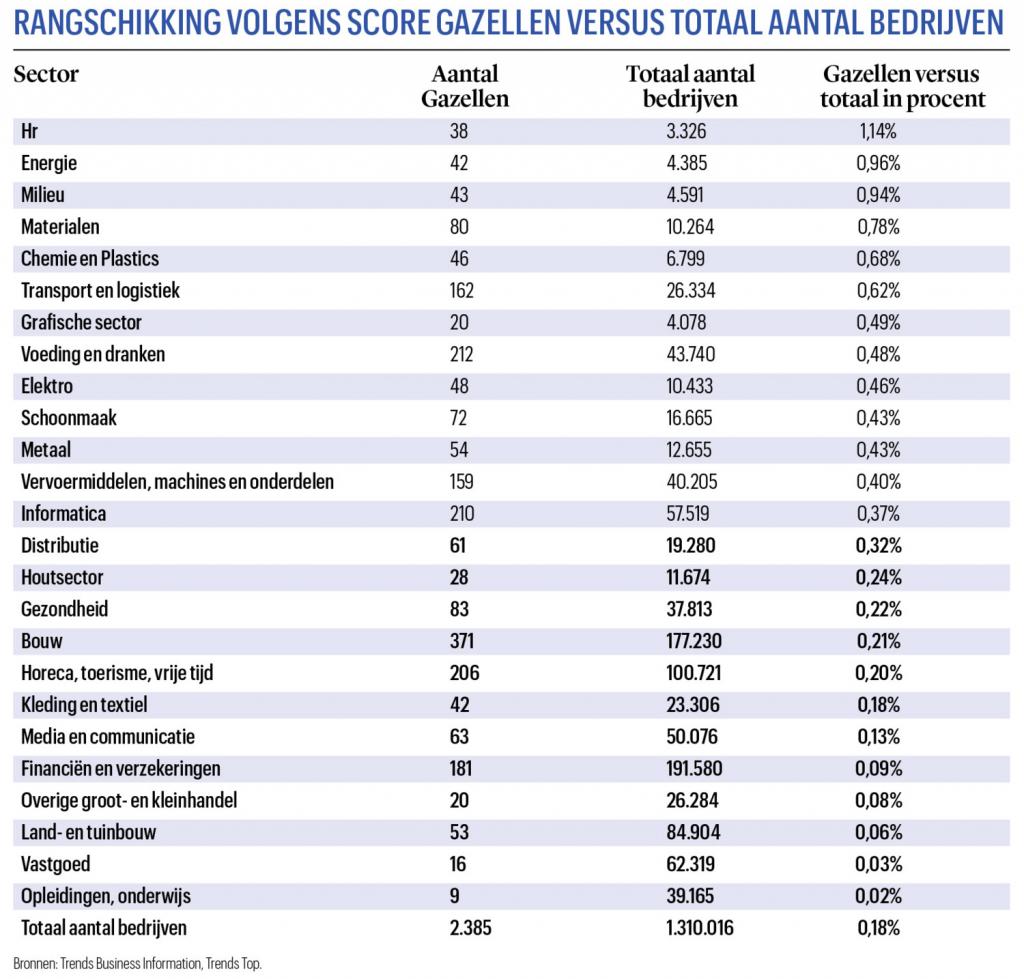 RANGSCHIKKING VOLGENS SCORE GAZELLEN VERSUS TOTAAL AANTAL BEDRIJVEN

| Sector | Aantal Gazellen | Totaal aantal bedrijven | Gazellen versus totaal in procent |
|---|---|---|---|
| Hr | 38 | 3.326 | 1,14% |
| Energie | 42 | 4.385 | 0,96% |
| Milieu | 43 | 4.591 | 0,94% |
| Materialen | 80 | 10.264 | 0,78% |
| Chemie en Plastics | 46 | 6.799 | 0,68% |
| Transport en logistiek | 162 | 26.334 | 0,62% |
| Grafische sector | 20 | 4.078 | 0,49% |
| Voeding en dranken | 212 | 43.740 | 0,48% |
| Elektro | 48 | 10.433 | 0,46% |
| Schoonmaak | 72 | 16.665 | 0,43% |
| Metaal | 54 | 12.655 | 0,43% |
| Vervoermiddelen, machines en onderdelen | 159 | 40.205 | 0,40% |
| Informatica | 210 | 57.519 | 0,37% |
| Distributie | 61 | 19.280 | 0,32% |
| Houtsector | 28 | 11.674 | 0,24% |
| Gezondheid | 83 | 37.813 | 0,22% |
| Bouw | 371 | 177.230 | 0,21% |
| Horeca, toerisme, vrije tijd | 206 | 100.721 | 0,20% |
| Kleding en textiel | 42 | 23.306 | 0,18% |
| Media en communicatie | 63 | 50.076 | 0,13% |
| Financiën en verzekeringen | 181 | 191.580 | 0,09% |
| Overige groot- en kleinhandel | 20 | 26.284 | 0,08% |
| Land- en tuinbouw | 53 | 84.904 | 0,06% |
| Vastgoed | 16 | 62.319 | 0,03% |
| Opleidingen, onderwijs | 9 | 39.165 | 0,02% |
| Totaal aantal bedrijven | 2.385 | 1.310.016 | 0,18% |

Bronnen: Trends Business Information, Trends Top.